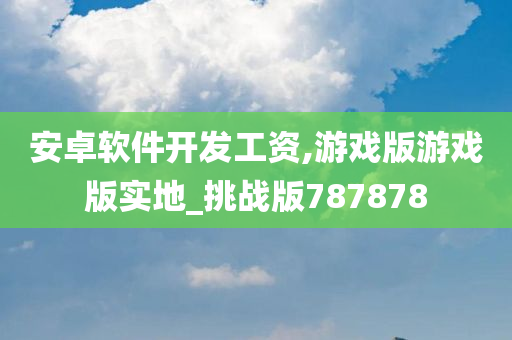 安卓软件开发工资,游戏版游戏版实地_挑战版787878